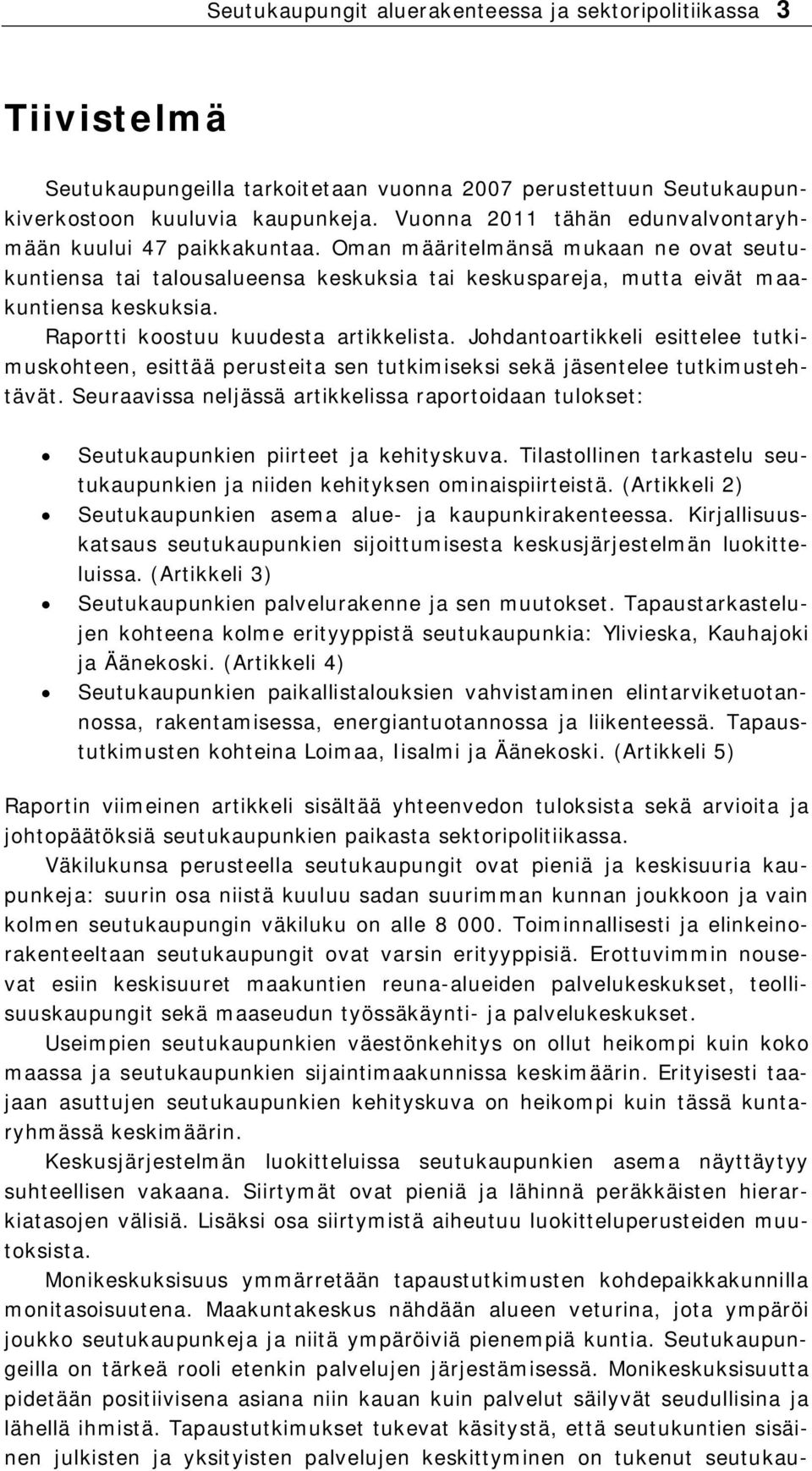 Seutukaupungit aluerakenteessa ja sektoripolitiikassa 3

Tiivistelmä

Seutukaupungeilla tarkoitetaan vuonna 2007 perustettuun Seutukaupunkiverkostoon kuuluvia kaupunkeja. Vuonna 2011 tähän edunvalvontaryhmään kuului 47 paikkakuntaa. Oman määritelmänsä mukaan ne ovat seutukuntiensa tai talousalueensa keskuksia tai keskuspareja, mutta eivät maakuntiensa keskuksia.

Raportti koostuu kuudesta artikkelista. Johdantoartikkeli esittelee tutkimuskohteen, esittää perusteita sen tutkimiseksi sekä jäsentelee tutkimustehtävät. Seuraavissa neljässä artikkelissa raportoidaan tulokset:

• Seutukaupunkien piirteet ja kehityskuva. Tilastollinen tarkastelu seutukaupunkien ja niiden kehityksen ominaispiirteistä. (Artikkeli 2)
• Seutukaupunkien asema alue- ja kaupunkirakenteessa. Kirjallisuuskatsaus seutukaupunkien sijoittumisesta keskusjärjestelmän luokitteluissa. (Artikkeli 3)
• Seutukaupunkien palvelurakenne ja sen muutokset. Tapaustarkastelujen kohteena kolme erityyppistä seutukaupunkia: Ylivieska, Kauhajoki ja Äänekoski. (Artikkeli 4)
• Seutukaupunkien paikallistalouksien vahvistaminen elintarviketuotannossa, rakentamisessa, energiantuotannossa ja liikenteessä. Tapaustutkimusten kohteina Loimaa, Iisalmi ja Äänekoski. (Artikkeli 5)

Raportin viimeinen artikkeli sisältää yhteenvedon tuloksista sekä arvioita ja johtopäätöksiä seutukaupunkien paikasta sektoripolitiikassa.

Väkilukunsa perusteella seutukaupungit ovat pieniä ja keskisuuria kaupunkeja: suurin osa niistä kuuluu sadan suurimman kunnan joukkoon ja vain kolmen seutukaupungin väkiluku on alle 8 000. Toiminnallisesti ja elinkeinorakenteeltaan seutukaupungit ovat varsin erityyppisiä. Erottuvimmin nousevat esiin keskisuuret maakuntien reuna-alueiden palvelukeskukset, teollisuuskaupungit sekä maaseudun työssäkäynti- ja palvelukeskukset.

Useimpien seutukaupunkien väestönkehitys on ollut heikompi kuin koko maassa ja seutukaupunkien sijaintimaakunnissa keskimäärin. Erityisesti taajaan asuttujen seutukaupunkien kehityskuva on heikompi kuin tässä kuntaryhmässä keskimäärin.

Keskusjärjestelmän luokitteluissa seutukaupunkien asema näyttäytyy suhteellisen vakaana. Siirtymät ovat pieniä ja lähinnä peräkkäisten hierarkiatasojen välisiä. Lisäksi osa siirtymistä aiheutuu luokitteluperusteiden muutoksista.

Monikeskuksisuus ymmärretään tapaustutkimusten kohdepaikkakunnilla monitasoisuutena. Maakuntakeskus nähdään alueen veturina, jota ympäröi joukko seutukaupunkeja ja niitä ympäröiviä pienempiä kuntia. Seutukaupungeilla on tärkeä rooli etenkin palvelujen järjestämisessä. Monikeskuksisuutta pidetään positiivisena asiana niin kauan kuin palvelut säilyvät seudullisina ja lähellä ihmistä. Tapaustutkimukset tukevat käsitystä, että seutukuntien sisäinen julkisten ja yksityisten palvelujen keskittyminen on tukenut seutukau-